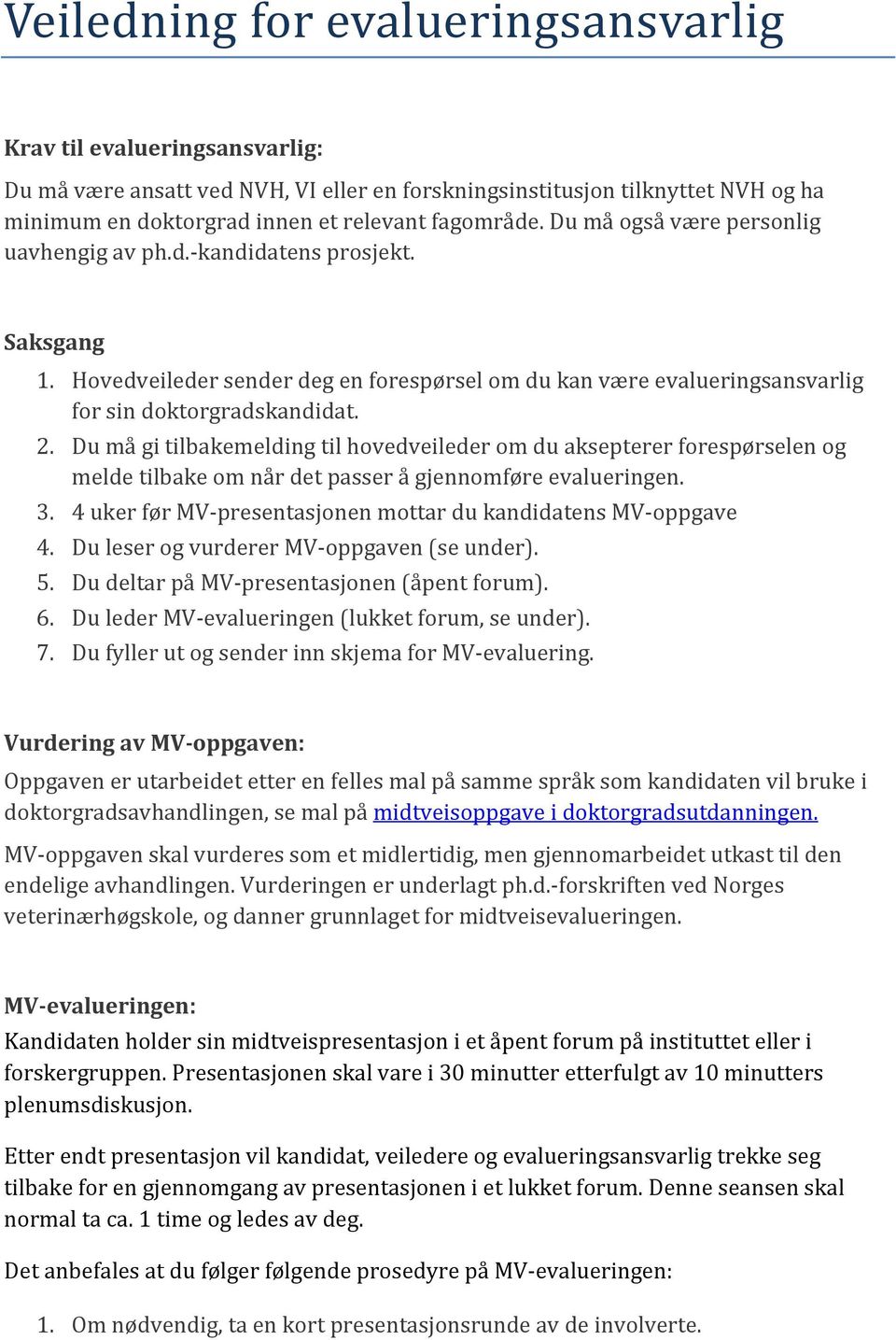 Veiledning for evalueringsansvarlig

Krav til evalueringsansvarlig:

Du må være ansatt ved NVH, VI eller en forskningsinstitusjon tilknyttet NVH og ha minimum en doktorgrad innen et relevant fagområde. Du må også være personlig uavhengig av ph.d.-kandidatens prosjekt.

Saksgang

1. Hovedveileder sender deg en forespørsel om du kan være evalueringsansvarlig for sin doktorgradskandidat.
2. Du må gi tilbakemelding til hovedveileder om du aksepterer forespørselen og melde tilbake om når det passer å gjennomføre evalueringen.
3. 4 uker før MV-presentasjonen mottar du kandidatens MV-oppgave
4. Du leser og vurderer MV-oppgaven (se under).
5. Du deltar på MV-presentasjonen (åpent forum).
6. Du leder MV-evalueringen (lukket forum, se under).
7. Du fyller ut og sender inn skjema for MV-evaluering.

Vurdering av MV-oppgaven:

Oppgaven er utarbeidet etter en felles mal på samme språk som kandidaten vil bruke i doktorgradsavhandlingen, se mal på midtveisoppgave i doktorgradsutdanningen.

MV-oppgaven skal vurderes som et midlertidig, men gjennomarbeidet utkast til den endelige avhandlingen. Vurderingen er underlagt ph.d.-forskriften ved Norges veterinærhøgskole, og danner grunnlaget for midtveisevalueringen.

MV-evalueringen:

Kandidaten holder sin midtveispresentasjon i et åpent forum på instituttet eller i forskergruppen. Presentasjonen skal vare i 30 minutter etterfulgt av 10 minutters plenumsdiskusjon.

Etter endt presentasjon vil kandidat, veiledere og evalueringsansvarlig trekke seg tilbake for en gjennomgang av presentasjonen i et lukket forum. Denne seansen skal normal ta ca. 1 time og ledes av deg.

Det anbefales at du følger følgende prosedyre på MV-evalueringen:

1. Om nødvendig, ta en kort presentasjonsrunde av de involverte.